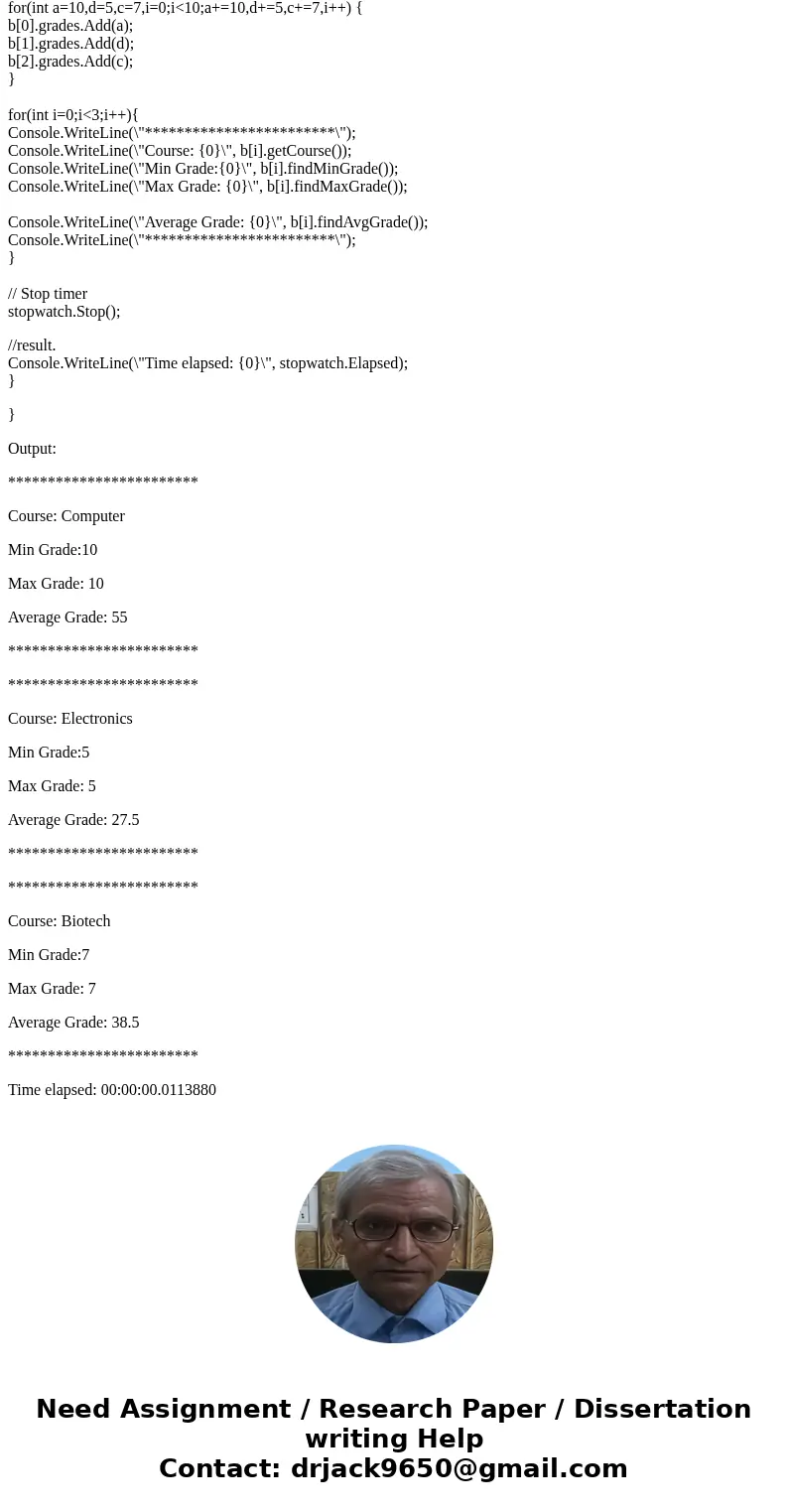 for(int a=10,d=5,c=7,i=0;i<10;a+=10,d+=5,c+=7,i++) {
b[0].grades.Add(a);
b[1].grades.Add(d);
b[2].grades.Add(c);
}

for(int i=0;i<3;i++){
Console.WriteLine(\"************************\");
Console.WriteLine(\"Course: {0}\", b[i].getCourse());
Console.WriteLine(\"Min Grade:{0}\", b[i].findMinGrade());
Console.WriteLine(\"Max Grade: {0}\", b[i].findMaxGrade());

Console.WriteLine(\"Average Grade: {0}\", b[i].findAvgGrade());
Console.WriteLine(\"************************\");
}

// Stop timer
stopwatch.Stop();

//result.
Console.WriteLine(\"Time elapsed: {0}\", stopwatch.Elapsed);
}

}

Output:

************************

Course: Computer

Min Grade:10

Max Grade: 10

Average Grade: 55

************************

************************

Course: Electronics

Min Grade:5

Max Grade: 5

Average Grade: 27.5

************************

************************

Course: Biotech

Min Grade:7

Max Grade: 7

Average Grade: 38.5

************************

Time elapsed: 00:00:00.0113880

Need Assignment / Research Paper / Dissertation writing Help
Contact: drjack9650@gmail.com